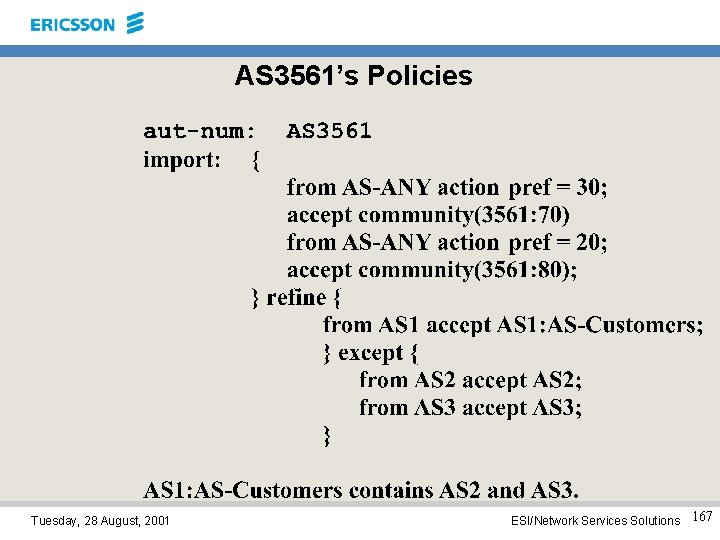 ERICSSON

AS3561's Policies

aut-num: AS3561
import: {
from AS-ANY action pref = 30;
accept community(3561:70)
from AS-ANY action pref = 20;
accept community(3561:80);
} refine {
from AS1 accept AS1:AS-Customers;
} except {
from AS2 accept AS2;
from AS3 accept AS3;
}

AS1:AS-Customers contains AS2 and AS3.

Tuesday, 28 August, 2001

ESI/Network Services Solutions

167